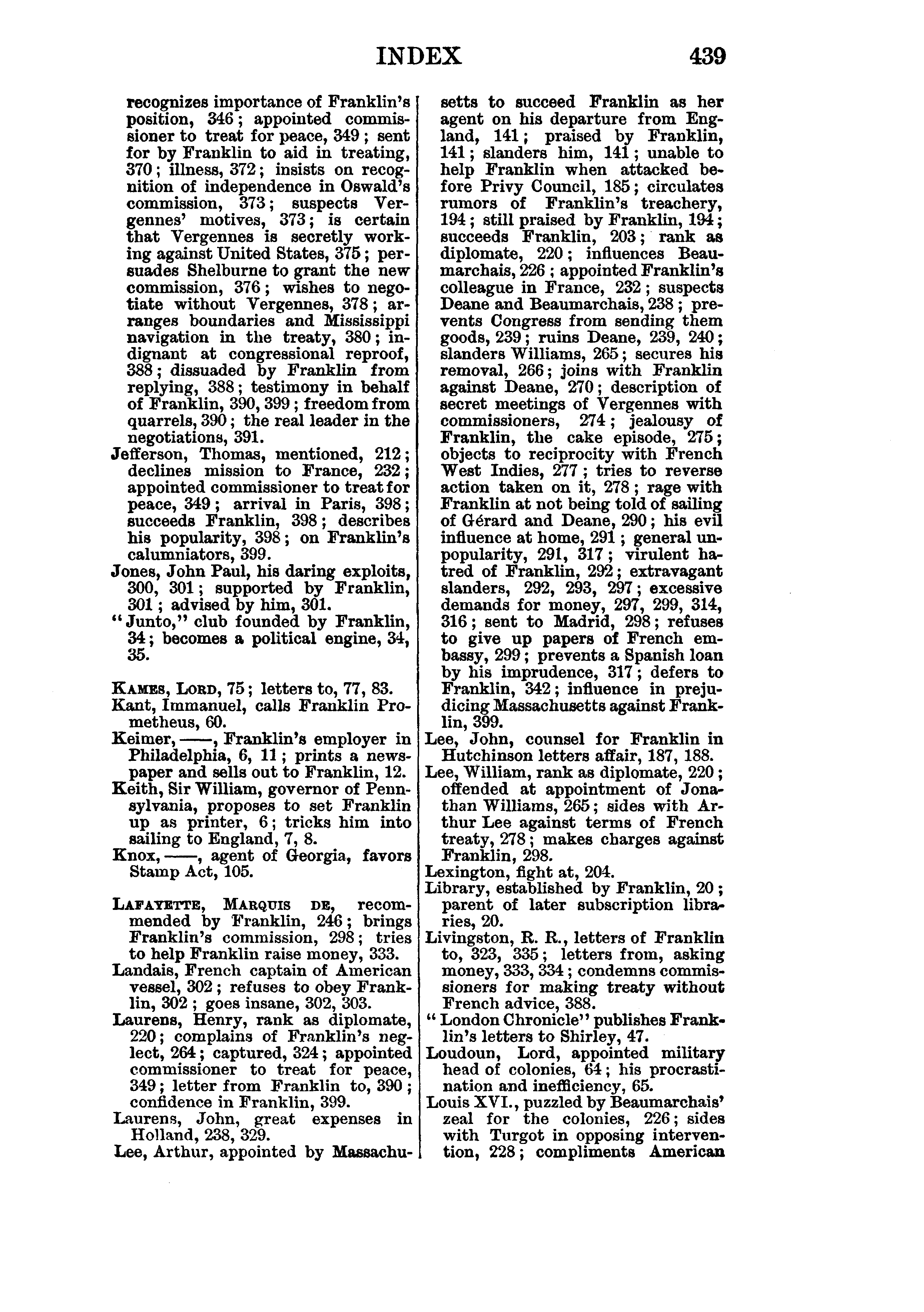 INDEX 439

recognizes importance of Franklin's position, 346; appointed commissioner to treat for peace, 349; sent for by Franklin to aid in treating, 370; illness, 372; insists on recognition of independence in Oswald's commission, 373; suspects Vergennes' motives, 373; is certain that Vergennes is secretly working against United States, 375; persuades Shelburne to grant the new commission, 376; wishes to negotiate without Vergennes, 378; arranges boundaries and Mississippi navigation in the treaty, 380; indignant at congressional reproof, 388; dissuaded by Franklin from replying, 388; testimony in behalf of Franklin, 390, 399; freedom from quarrels, 390; the real leader in the negotiations, 391.

Jefferson, Thomas, mentioned, 212; declines mission to France, 232; appointed commissioner to treat for peace, 349; arrival in Paris, 398; succeeds Franklin, 398; describes his popularity, 398; on Franklin's calumniators, 399.

Jones, John Paul, his daring exploits, 300, 301; supported by Franklin, 301; advised by him, 301.

"Junto," club founded by Franklin, 34; becomes a political engine, 34, 35.

Kames, Lord, 75; letters to, 77, 83.

Kant, Immanuel, calls Franklin Prometheus, 60.

Keimer, ——, Franklin's employer in Philadelphia, 6, 11; prints a newspaper and sells out to Franklin, 12.

Keith, Sir William, governor of Pennsylvania, proposes to set Franklin up as printer, 6; tricks him into sailing to England, 7, 8.

Knox, ——, agent of Georgia, favors Stamp Act, 105.

Lafayette, Marquis de, recommended by Franklin, 246; brings Franklin's commission, 298; tries to help Franklin raise money, 333.

Landais, French captain of American vessel, 302; refuses to obey Franklin, 302; goes insane, 302, 303.

Laurens, Henry, rank as diplomate, 220; complains of Franklin's neglect, 264; captured, 324; appointed commissioner to treat for peace, 349; letter from Franklin to, 390; confidence in Franklin, 399.

Laurens, John, great expenses in Holland, 238, 329.

Lee, Arthur, appointed by Massachusetts to succeed Franklin as her agent on his departure from England, 141; praised by Franklin, 141; slanders him, 141; unable to help Franklin when attacked before Privy Council, 185; circulates rumors of Franklin's treachery, 194; still praised by Franklin, 194; succeeds Franklin, 203; rank as diplomate, 220; influences Beaumarchais, 226; appointed Franklin's colleague in France, 232; suspects Deane and Beaumarchais, 238; prevents Congress from sending them goods, 239; ruins Deane, 239, 240; slanders Williams, 265; secures his removal, 266; joins with Franklin against Deane, 270; description of secret meetings of Vergennes with commissioners, 274; jealousy of Franklin, the cake episode, 275; objects to reciprocity with French West Indies, 277; tries to reverse action taken on it, 278; rage with Franklin at not being told of sailing of Gérard and Deane, 290; his evil influence at home, 291; general unpopularity, 291, 317; virulent hatred of Franklin, 292; extravagant slanders, 292, 293, 297; excessive demands for money, 297, 299, 314, 316; sent to Madrid, 298; refuses to give up papers of French embassy, 299; prevents a Spanish loan by his imprudence, 317; defers to Franklin, 342; influence in prejudicing Massachusetts against Franklin, 399.

Lee, John, counsel for Franklin in Hutchinson letters affair, 187, 188.

Lee, William, rank as diplomate, 220; offended at appointment of Jonathan Williams, 265; sides with Arthur Lee against terms of French treaty, 278; makes charges against Franklin, 298.

Lexington, fight at, 204.

Library, established by Franklin, 20; parent of later subscription libraries, 20.

Livingston, R. R., letters of Franklin to, 323, 335; letters from, asking money, 333, 334; condemns commissioners for making treaty without French advice, 388.

"London Chronicle" publishes Franklin's letters to Shirley, 47.

Loudoun, Lord, appointed military head of colonies, 64; his procrastination and inefficiency, 65.

Louis XVI., puzzled by Beaumarchais' zeal for the colonies, 226; sides with Turgot in opposing intervention, 228; compliments American